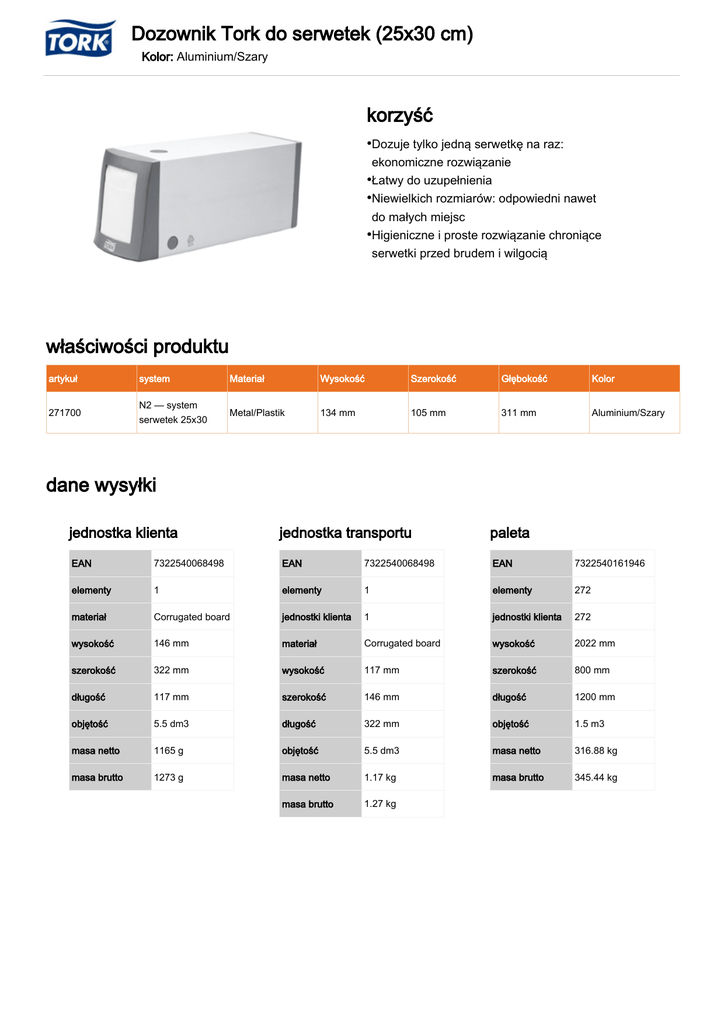 TORK

Dozownik Tork do serwetek (25x30 cm)

Kolor: Aluminium/Szary

korzyść

•Dozuje tylko jedną serwetkę na raz: ekonomiczne rozwiązanie
•Łatwy do uzupełnienia
•Niewielkich rozmiarów: odpowiedni nawet do małych miejsc
•Higieniczne i proste rozwiązanie chroniące serwetki przed brudem i wilgocią

właściwości produktu

| artykuł | system | Materiał | Wysokość | Szerokość | Głębokość | Kolor |
|---|---|---|---|---|---|---|
| 271700 | N2 — system serwetek 25x30 | Metal/Plastik | 134 mm | 105 mm | 311 mm | Aluminium/Szary |

dane wysyłki

jednostka klienta

| EAN | 7322540068498 |
|---|---|
| elementy | 1 |
| materiał | Corrugated board |
| wysokość | 146 mm |
| szerokość | 322 mm |
| długość | 117 mm |
| objętość | 5.5 dm3 |
| masa netto | 1165 g |
| masa brutto | 1273 g |

jednostka transportu

| EAN | 7322540068498 |
|---|---|
| elementy | 1 |
| jednostki klienta | 1 |
| materiał | Corrugated board |
| wysokość | 117 mm |
| szerokość | 146 mm |
| długość | 322 mm |
| objętość | 5.5 dm3 |
| masa netto | 1.17 kg |
| masa brutto | 1.27 kg |

paleta

| EAN | 7322540161946 |
|---|---|
| elementy | 272 |
| jednostki klienta | 272 |
| wysokość | 2022 mm |
| szerokość | 800 mm |
| długość | 1200 mm |
| objętość | 1.5 m3 |
| masa netto | 316.88 kg |
| masa brutto | 345.44 kg |